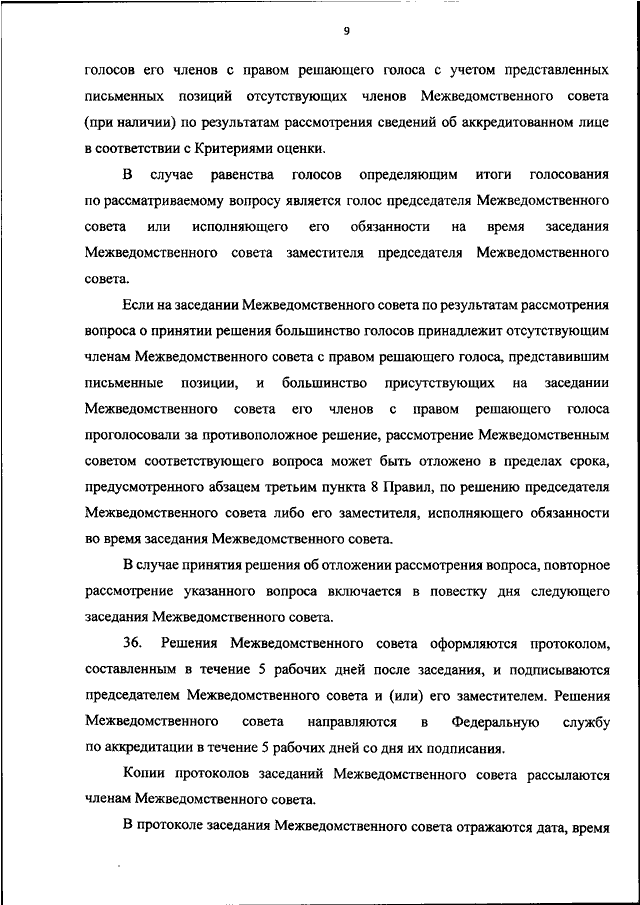 9

голосов его членов с правом решающего голоса с учетом представленных письменных позиций отсутствующих членов Межведомственного совета (при наличии) по результатам рассмотрения сведений об аккредитованном лице в соответствии с Критериями оценки.

В случае равенства голосов определяющим итоги голосования по рассматриваемому вопросу является голос председателя Межведомственного совета или исполняющего его обязанности на время заседания Межведомственного совета заместителя председателя Межведомственного совета.

Если на заседании Межведомственного совета по результатам рассмотрения вопроса о принятии решения большинство голосов принадлежит отсутствующим членам Межведомственного совета с правом решающего голоса, представившим письменные позиции, и большинство присутствующих на заседании Межведомственного совета его членов с правом решающего голоса проголосовали за противоположное решение, рассмотрение Межведомственным советом соответствующего вопроса может быть отложено в пределах срока, предусмотренного абзацем третьим пункта 8 Правил, по решению председателя Межведомственного совета либо его заместителя, исполняющего обязанности во время заседания Межведомственного совета.

В случае принятия решения об отложении рассмотрения вопроса, повторное рассмотрение указанного вопроса включается в повестку дня следующего заседания Межведомственного совета.

36. Решения Межведомственного совета оформляются протоколом, составленным в течение 5 рабочих дней после заседания, и подписываются председателем Межведомственного совета и (или) его заместителем. Решения Межведомственного совета направляются в Федеральную службу по аккредитации в течение 5 рабочих дней со дня их подписания.

Копии протоколов заседаний Межведомственного совета рассылаются членам Межведомственного совета.

В протоколе заседания Межведомственного совета отражаются дата, время